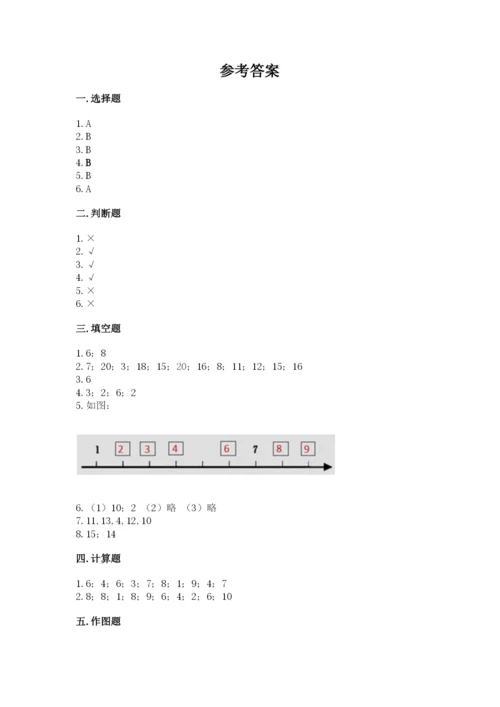 参考答案

一. 选择题

1. A
2. B
3. B
4. B
5. B
6. A

二. 判断题

1. ×
2. √
3. √
4. √
5. ×
6. ×

三. 填空题

1. 6；8
2. 7；20；3；18；15；20；16；8；11；12；15；16
3. 6
4. 3；2；6；2
5. 如图：

1 2 3 4 6 7 8 9

6. （1）10；2 （2）略 （3）略
7. 11, 13, 4, 12, 10
8. 15；14

四. 计算题

1. 6；4；6；3；7；8；1；9；4；7
2. 8；8；1；8；9；6；4；2；6；10

五. 作图题